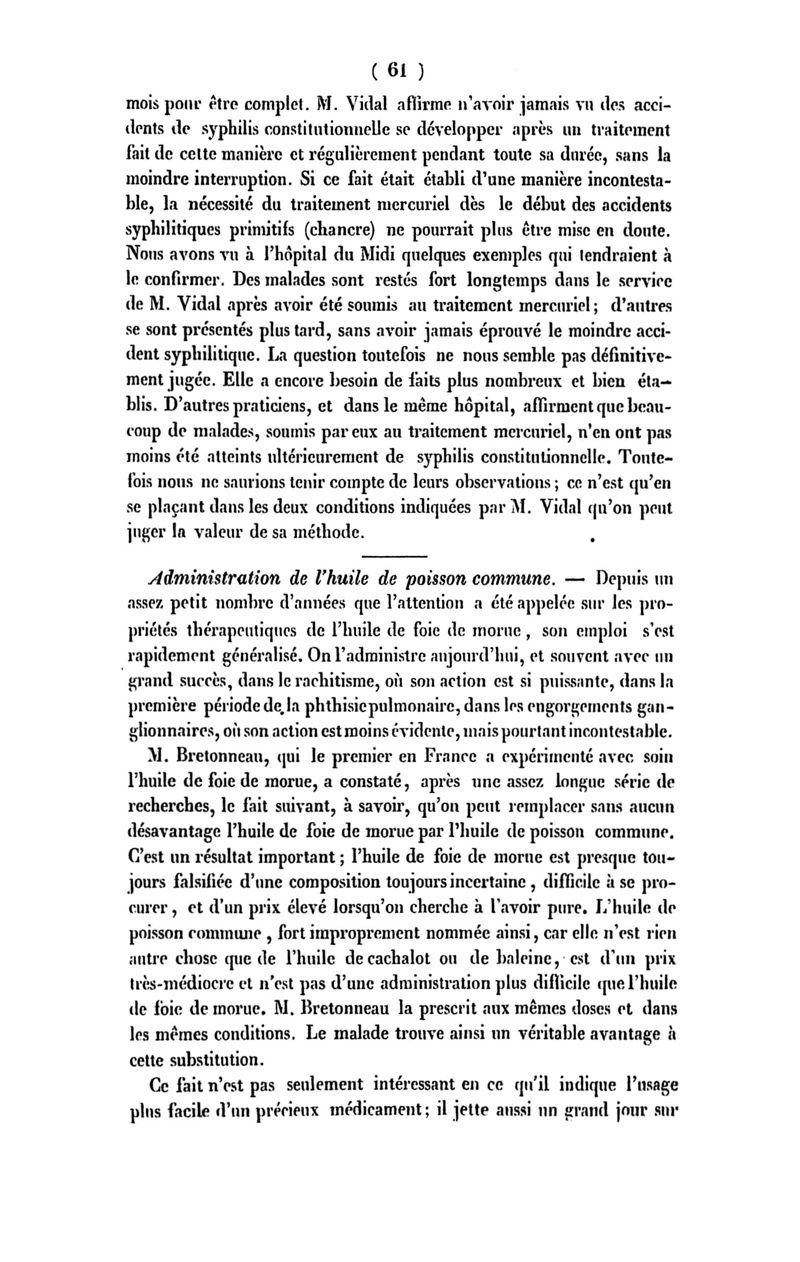 ( 61 )

mois pour être complet. M. Vidal affirme n'avoir jamais vu des accidents de syphilis constitutionnelle se développer après un traitement fait de cette manière et régulièrement pendant toute sa durée, sans la moindre interruption. Si ce fait était établi d'une manière incontestable, la nécessité du traitement mercuriel dès le début des accidents syphilitiques primitifs (chancre) ne pourrait plus être mise en doute. Nous avons vu à l'hôpital du Midi quelques exemples qui tendraient à le confirmer. Des malades sont restés fort longtemps dans le service de M. Vidal après avoir été soumis au traitement mercuriel; d'autres se sont présentés plus tard, sans avoir jamais éprouvé le moindre accident syphilitique. La question toutefois ne nous semble pas définitivement jugée. Elle a encore besoin de faits plus nombreux et bien établis. D'autres praticiens, et dans le même hôpital, affirment que beaucoup de malades, soumis par eux au traitement mercuriel, n'en ont pas moins été atteints ultérieurement de syphilis constitutionnelle. Toutefois nous ne saurions tenir compte de leurs observations; ce n'est qu'en se plaçant dans les deux conditions indiquées par M. Vidal qu'on peut juger la valeur de sa méthode.

Administration de l'huile de poisson commune. — Depuis un assez petit nombre d'années que l'attention a été appelée sur les propriétés thérapeutiques de l'huile de foie de morue, son emploi s'est rapidement généralisé. On l'administre aujourd'hui, et souvent avec un grand succès, dans le rachitisme, où son action est si puissante, dans la première période de la phthisie pulmonaire, dans les engorgements ganglionnaires, où son action est moins évidente, mais pourtant incontestable.

M. Bretonneau, qui le premier en France a expérimenté avec soin l'huile de foie de morue, a constaté, après une assez longue série de recherches, le fait suivant, à savoir, qu'on peut remplacer sans aucun désavantage l'huile de foie de morue par l'huile de poisson commune. C'est un résultat important; l'huile de foie de morue est presque toujours falsifiée d'une composition toujours incertaine, difficile à se procurer, et d'un prix élevé lorsqu'on cherche à l'avoir pure. L'huile de poisson commune, fort improprement nommée ainsi, car elle n'est rien autre chose que de l'huile de cachalot ou de baleine, est d'un prix très-médiocre et n'est pas d'une administration plus difficile que l'huile de foie de morue. M. Bretonneau la prescrit aux mêmes doses et dans les mêmes conditions. Le malade trouve ainsi un véritable avantage à cette substitution.

Ce fait n'est pas seulement intéressant en ce qu'il indique l'usage plus facile d'un précieux médicament; il jette aussi un grand jour sur